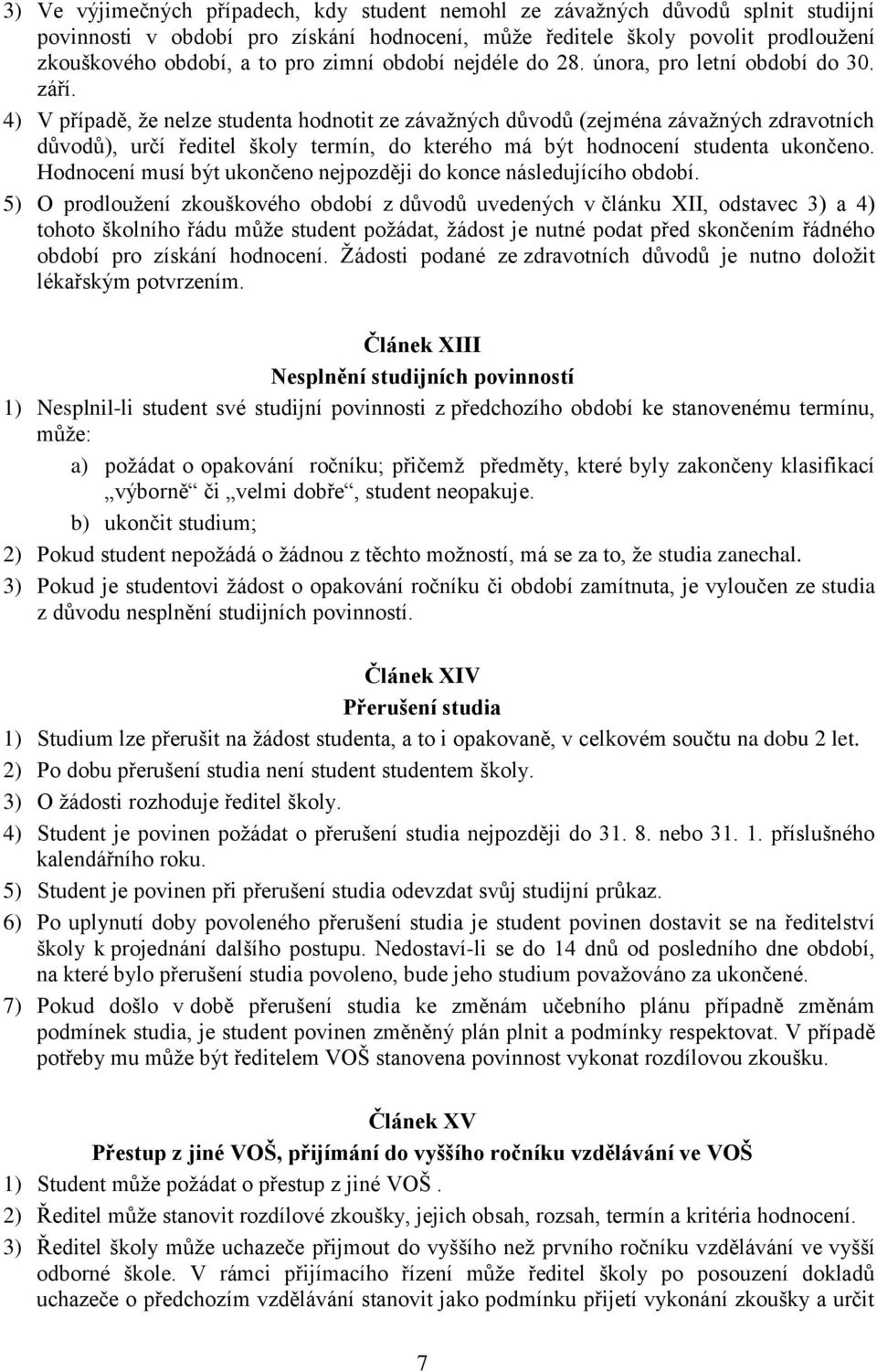 3) Ve výjimečných případech, kdy student nemohl ze závažných důvodů splnit studijní povinnosti v období pro získání hodnocení, může ředitele školy povolit prodloužení zkouškového období, a to pro zimní období nejdéle do 28. února, pro letní období do 30. září.

4) V případě, že nelze studenta hodnotit ze závažných důvodů (zejména závažných zdravotních důvodů), určí ředitel školy termín, do kterého má být hodnocení studenta ukončeno. Hodnocení musí být ukončeno nejpozději do konce následujícího období.

5) O prodloužení zkouškového období z důvodů uvedených v článku XII, odstavec 3) a 4) tohoto školního řádu může student požádat, žádost je nutné podat před skončením řádného období pro získání hodnocení. Žádosti podané ze zdravotních důvodů je nutno doložit lékařským potvrzením.

Článek XIII
Nesplnění studijních povinností

1) Nesplnil-li student své studijní povinnosti z předchozího období ke stanovenému termínu, může:

a) požádat o opakování ročníku; přičemž předměty, které byly zakončeny klasifikací „výborně“ či „velmi dobře“, student neopakuje.

b) ukončit studium;

2) Pokud student nepožádá o žádnou z těchto možností, má se za to, že studia zanechal.

3) Pokud je studentovi žádost o opakování ročníku či období zamítnuta, je vyloučen ze studia z důvodu nesplnění studijních povinností.

Článek XIV
Přerušení studia

1) Studium lze přerušit na žádost studenta, a to i opakovaně, v celkovém součtu na dobu 2 let.

2) Po dobu přerušení studia není student studentem školy.

3) O žádosti rozhoduje ředitel školy.

4) Student je povinen požádat o přerušení studia nejpozději do 31. 8. nebo 31. 1. příslušného kalendářního roku.

5) Student je povinen při přerušení studia odevzdat svůj studijní průkaz.

6) Po uplynutí doby povoleného přerušení studia je student povinen dostavit se na ředitelství školy k projednání dalšího postupu. Nedostaví-li se do 14 dnů od posledního dne období, na které bylo přerušení studia povoleno, bude jeho studium považováno za ukončené.

7) Pokud došlo v době přerušení studia ke změnám učebního plánu případně změnám podmínek studia, je student povinen změněný plán plnit a podmínky respektovat. V případě potřeby mu může být ředitelem VOŠ stanovena povinnost vykonat rozdílovou zkoušku.

Článek XV
Přestup z jiné VOŠ, přijímání do vyššího ročníku vzdělávání ve VOŠ

1) Student může požádat o přestup z jiné VOŠ .

2) Ředitel může stanovit rozdílové zkoušky, jejich obsah, rozsah, termín a kritéria hodnocení.

3) Ředitel školy může uchazeče přijmout do vyššího než prvního ročníku vzdělávání ve vyšší odborné škole. V rámci přijímacího řízení může ředitel školy po posouzení dokladů uchazeče o předchozím vzdělávání stanovit jako podmínku přijetí vykonání zkoušky a určit

7